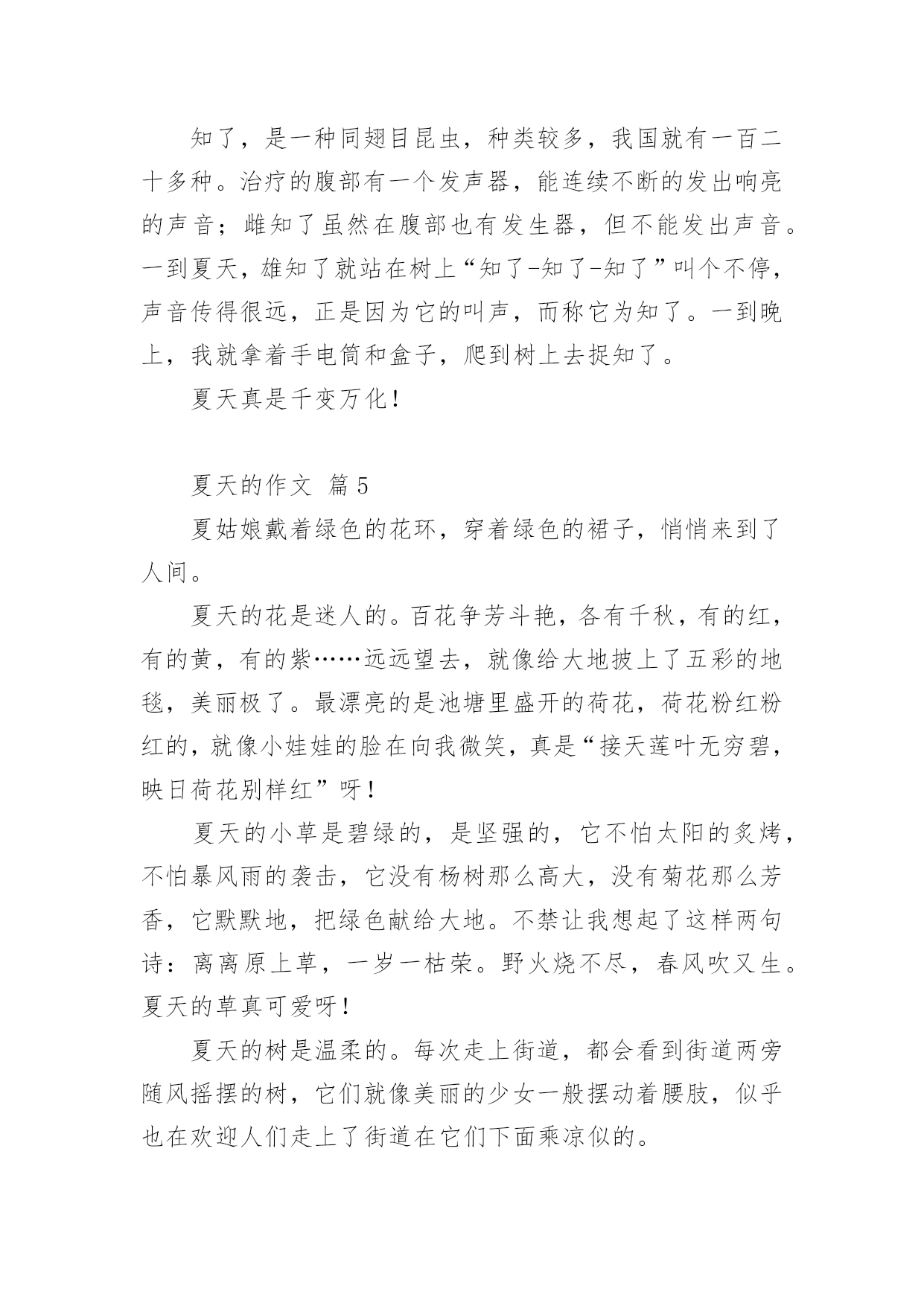 知了，是一种同翅目昆虫，种类较多，我国就有一百二十多种。治疗的腹部有一个发声器，能连续不断的发出响亮的声音；雌知了虽然在腹部也有发生器，但不能发出声音。一到夏天，雄知了就站在树上“知了-知了-知了”叫个不停，声音传得很远，正是因为它的叫声，而称它为知了。一到晚上，我就拿着手电筒和盒子，爬到树上去捉知了。

夏天真是千变万化！

夏天的作文 篇5

夏姑娘戴着绿色的花环，穿着绿色的裙子，悄悄来到了人间。

夏天的花是迷人的。百花争芳斗艳，各有千秋，有的红，有的黄，有的紫……远远望去，就像给大地披上了五彩的地毯，美丽极了。最漂亮的是池塘里盛开的荷花，荷花粉红粉红的，就像小娃娃的脸在向我微笑，真是“接天莲叶无穷碧，映日荷花别样红”呀！

夏天的小草是碧绿的，是坚强的，它不怕太阳的炙烤，不怕暴风雨的袭击，它没有杨树那么高大，没有菊花那么芳香，它默默地，把绿色献给大地。不禁让我想起了这样两句诗：离离原上草，一岁一枯荣。野火烧不尽，春风吹又生。夏天的草真可爱呀！

夏天的树是温柔的。每次走上街道，都会看到街道两旁随风摇摆的树，它们就像美丽的少女一般摆动着腰肢，似乎也在欢迎人们走上了街道在它们下面乘凉似的。